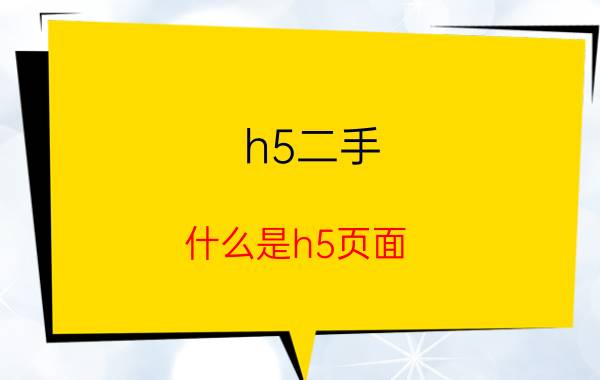 h5二手

什么是h5页面